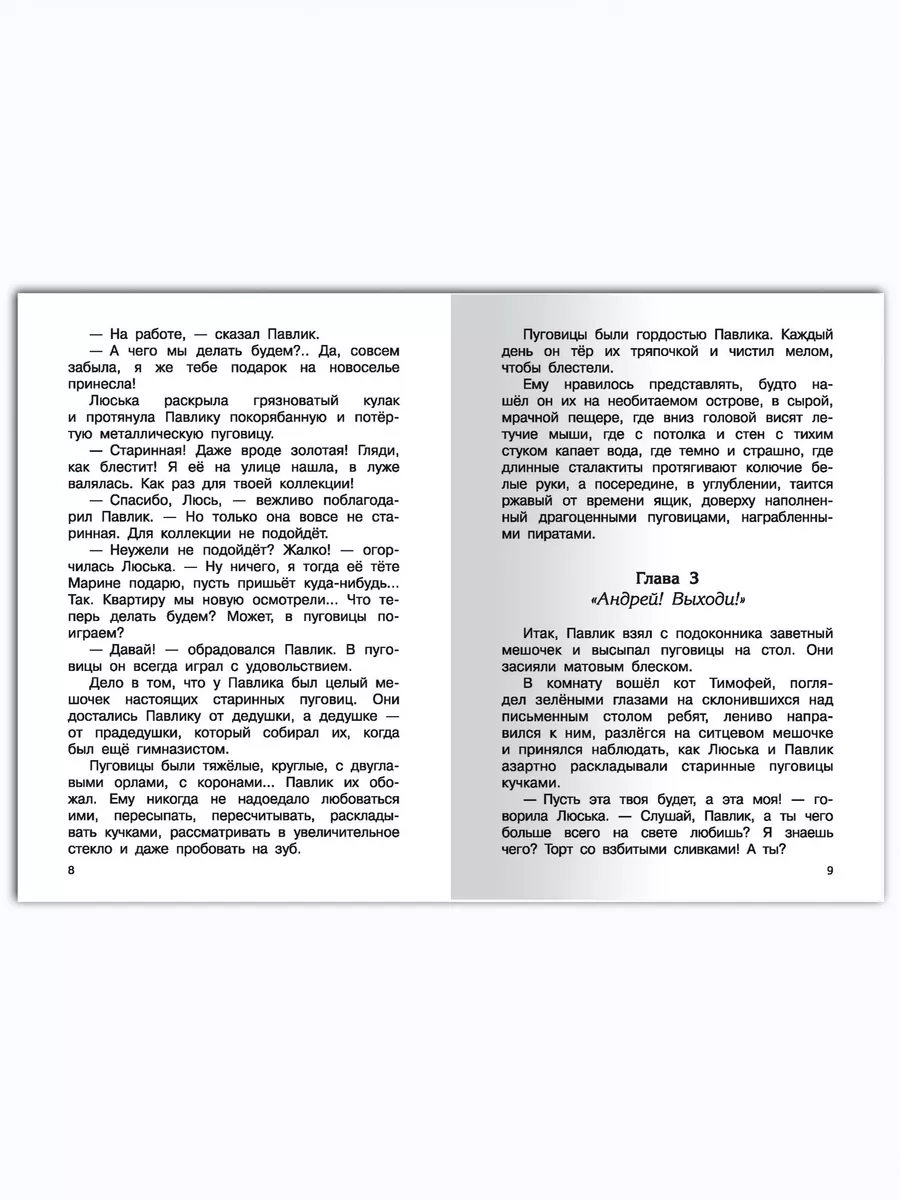 — На работе, — сказал Павлик.

— А чего мы делать будем?.. Да, совсем забыла, я же тебе подарок на новоселье принесла!

Люська раскрыла грязноватый кулак и протянула Павлику покорябанную и потёртую металлическую пуговицу.

— Старинная! Даже вроде золотая! Гляди, как блестит! Я её на улице нашла, в луже валялась. Как раз для твоей коллекции!

— Спасибо, Люсь, — вежливо поблагодарил Павлик. — Но только она вовсе не старинная. Для коллекции не подойдёт.

— Неужели не подойдёт? Жалко! — огорчилась Люська. — Ну ничего, я тогда её тёте Марине подарю, пусть пришьёт куда-нибудь... Так. Квартиру мы новую осмотрели... Что теперь делать будем? Может, в пуговицы поиграем?

— Давай! — обрадовался Павлик. В пуговицы он всегда играл с удовольствием.

Дело в том, что у Павлика был целый мешочек настоящих старинных пуговиц. Они достались Павлику от дедушки, а дедушке — от прадедушки, который собирал их, когда был ещё гимназистом.

Пуговицы были тяжёлые, круглые, с двуглавыми орлами, с коронами... Павлик их обожал. Ему никогда не надоедало любоваться ими, пересыпать, пересчитывать, раскладывать кучками, рассматривать в увеличительное стекло и даже пробовать на зуб.

8

Пуговицы были гордостью Павлика. Каждый день он тёр их тряпочкой и чистил мелом, чтобы блестели.

Ему нравилось представлять, будто нашёл он их на необитаемом острове, в сырой, мрачной пещере, где вниз головой висят летучие мыши, где с потолка и стен с тихим стуком капает вода, где темно и страшно, где длинные сталактиты протягивают колючие белые руки, а посередине, в углублении, таится ржавый от времени ящик, доверху наполненный драгоценными пуговицами, награбленными пиратами.

Глава 3
«Андрей! Выходи!»

Итак, Павлик взял с подоконника заветный мешочек и высыпал пуговицы на стол. Они засияли матовым блеском.

В комнату вошёл кот Тимофей, поглядел зелёными глазами на склонившихся над письменным столом ребят, лениво направился к ним, разлёгся на ситцевом мешочке и принялся наблюдать, как Люська и Павлик азартно раскладывали старинные пуговицы кучками.

— Пусть эта твоя будет, а эта моя! — говорила Люська. — Слушай, Павлик, а ты чего больше всего на свете любишь? Я знаешь чего? Торт со взбитыми сливками! А ты?

9